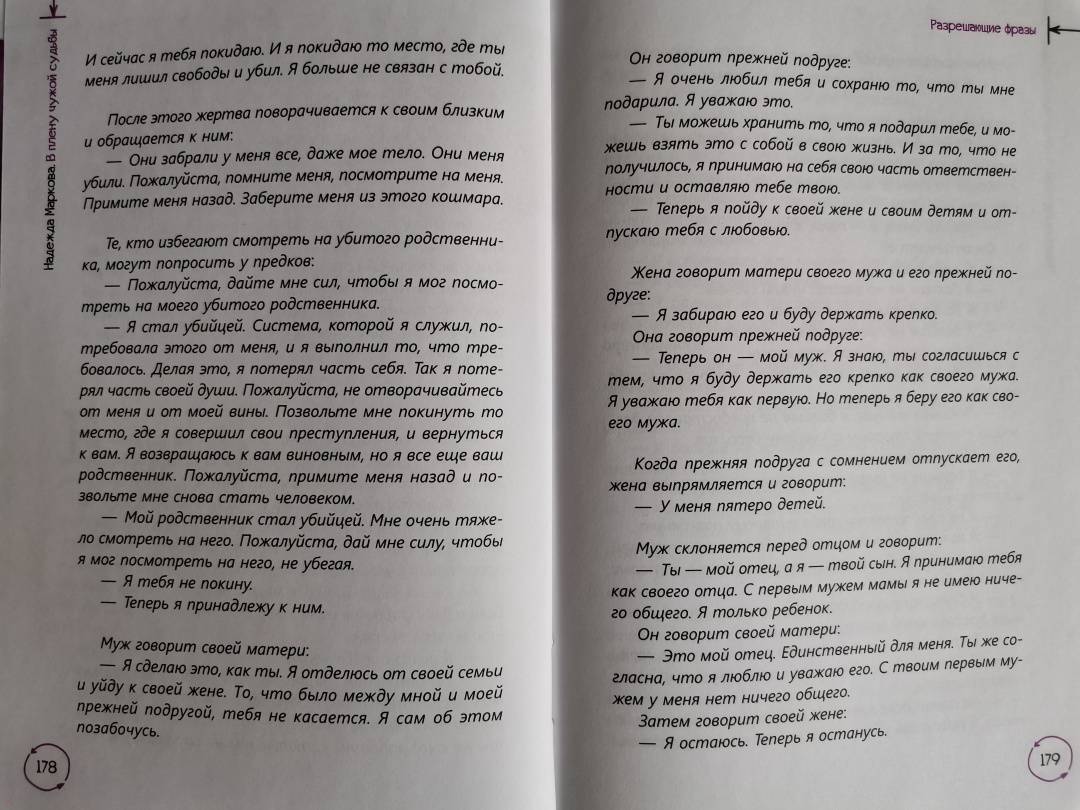 Надежда Маркова. В плену чужой судьбы

И сейчас я тебя покидаю. И я покидаю то место, где ты меня лишил свободы и убил. Я больше не связан с тобой.

После этого жертва поворачивается к своим близким и обращается к ним:

— Они забрали у меня все, даже мое тело. Они меня убили. Пожалуйста, помните меня, посмотрите на меня. Примите меня назад. Заберите меня из этого кошмара.

Те, кто избегают смотреть на убитого родственника, могут попросить у предков:

— Пожалуйста, дайте мне сил, чтобы я мог посмотреть на моего убитого родственника.

— Я стал убийцей. Система, которой я служил, потребовала этого от меня, и я выполнил то, что требовалось. Делая это, я потерял часть себя. Так я потерял часть своей души. Пожалуйста, не отворачивайтесь от меня и от моей вины. Позвольте мне покинуть то место, где я совершил свои преступления, и вернуться к вам. Я возвращаюсь к вам виновным, но я все еще ваш родственник. Пожалуйста, примите меня назад и позвольте мне снова стать человеком.

— Мой родственник стал убийцей. Мне очень тяжело смотреть на него. Пожалуйста, дай мне силу, чтобы я мог посмотреть на него, не убегая.

— Я тебя не покину.

— Теперь я принадлежу к ним.

Муж говорит своей матери:

— Я сделаю это, как ты. Я отделюсь от своей семьи и уйду к своей жене. То, что было между мной и моей прежней подругой, тебя не касается. Я сам об этом позабочусь.

178

Разрешающие фразы

Он говорит прежней подруге:

— Я очень любил тебя и сохраню то, что ты мне подарила. Я уважаю это.

— Ты можешь хранить то, что я подарил тебе, и можешь взять это с собой в свою жизнь. И за то, что не получилось, я принимаю на себя свою часть ответственности и оставляю тебе твою.

— Теперь я пойду к своей жене и своим детям и отпускаю тебя с любовью.

Жена говорит матери своего мужа и его прежней подруге:

— Я забираю его и буду держать крепко.

Она говорит прежней подруге:

— Теперь он — мой муж. Я знаю, ты согласишься с тем, что я буду держать его крепко как своего мужа. Я уважаю тебя как первую. Но теперь я беру его как своего мужа.

Когда прежняя подруга с сомнением отпускает его, жена выпрямляется и говорит:

— У меня пятеро детей.

Муж склоняется перед отцом и говорит:

— Ты — мой отец, а я — твой сын. Я принимаю тебя как своего отца. С первым мужем мамы я не имею ничего общего. Я только ребенок.

Он говорит своей матери:

— Это мой отец. Единственный для меня. Ты же согласна, что я люблю и уважаю его. С твоим первым мужем у меня нет ничего общего.

Затем говорит своей жене:

— Я остаюсь. Теперь я останусь.

179